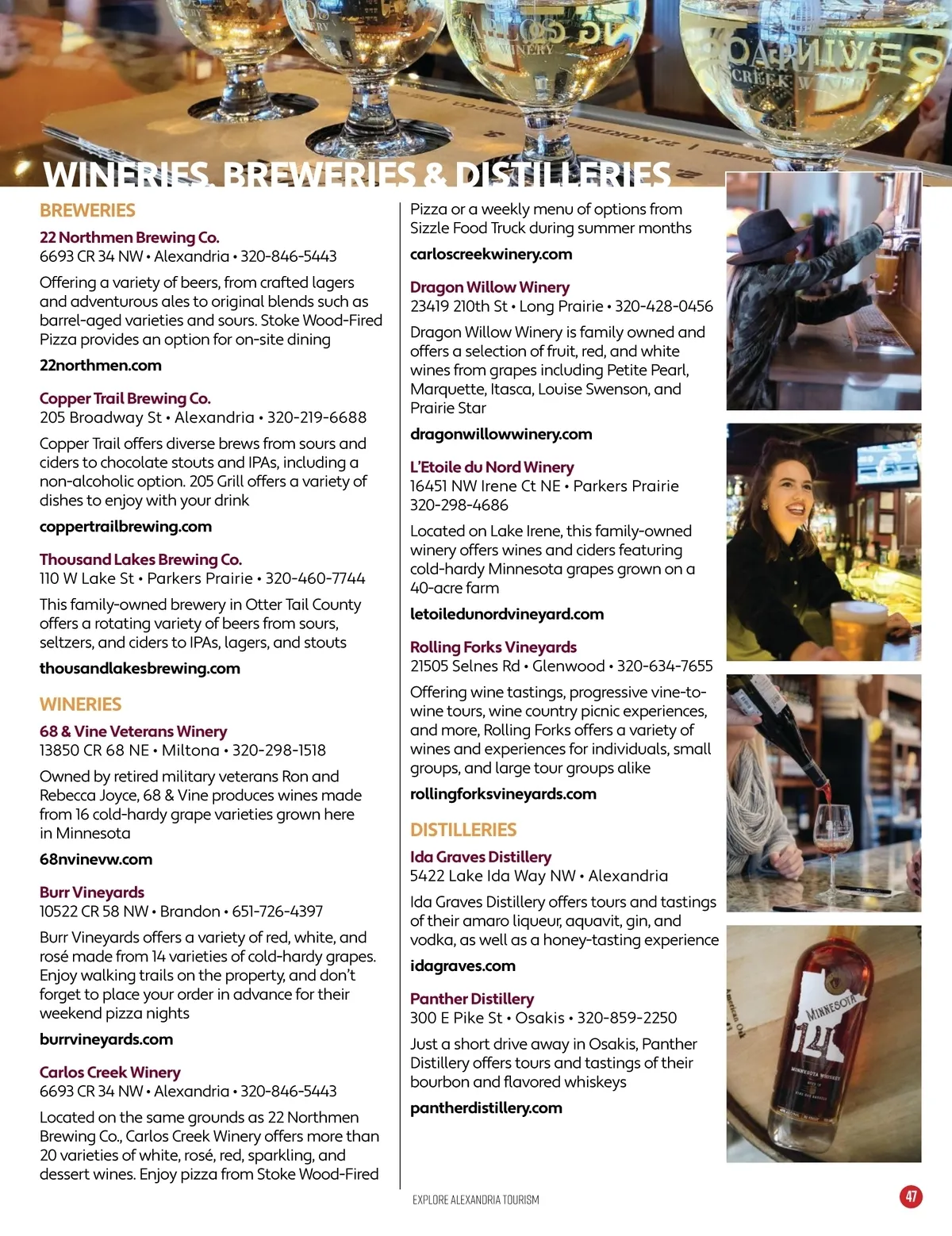 WINERIES, BREWERIES & DISTILLERIES

BREWERIES

22 Northmen Brewing Co.
6693 CR 34 NW • Alexandria • 320-846-5443

Offering a variety of beers, from crafted lagers and adventurous ales to original blends such as barrel-aged varieties and sours. Stoke Wood-Fired Pizza provides an option for on-site dining

22northmen.com

Copper Trail Brewing Co.
205 Broadway St • Alexandria • 320-219-6688

Copper Trail offers diverse brews from sours and ciders to chocolate stouts and IPAs, including a non-alcoholic option. 205 Grill offers a variety of dishes to enjoy with your drink

coppertrailbrewing.com

Thousand Lakes Brewing Co.
110 W Lake St • Parkers Prairie • 320-460-7744

This family-owned brewery in Otter Tail County offers a rotating variety of beers from sours, seltzers, and ciders to IPAs, lagers, and stouts

thousandlakesbrewing.com

WINERIES

68 & Vine Veterans Winery
13850 CR 68 NE • Miltona • 320-298-1518

Owned by retired military veterans Ron and Rebecca Joyce, 68 & Vine produces wines made from 16 cold-hardy grape varieties grown here in Minnesota

68nvinevw.com

Burr Vineyards
10522 CR 58 NW • Brandon • 651-726-4397

Burr Vineyards offers a variety of red, white, and rosé made from 14 varieties of cold-hardy grapes. Enjoy walking trails on the property, and don't forget to place your order in advance for their weekend pizza nights

burrvineyards.com

Carlos Creek Winery
6693 CR 34 NW • Alexandria • 320-846-5443

Located on the same grounds as 22 Northmen Brewing Co., Carlos Creek Winery offers more than 20 varieties of white, rosé, red, sparkling, and dessert wines. Enjoy pizza from Stoke Wood-Fired Pizza or a weekly menu of options from Sizzle Food Truck during summer months

carloscreekwinery.com

Dragon Willow Winery
23419 210th St • Long Prairie • 320-428-0456

Dragon Willow Winery is family owned and offers a selection of fruit, red, and white wines from grapes including Petite Pearl, Marquette, Itasca, Louise Swenson, and Prairie Star

dragonwillowwinery.com

L'Etoile du Nord Winery
16451 NW Irene Ct NE • Parkers Prairie
320-298-4686

Located on Lake Irene, this family-owned winery offers wines and ciders featuring cold-hardy Minnesota grapes grown on a 40-acre farm

letoiledunordvineyard.com

Rolling Forks Vineyards
21505 Selnes Rd • Glenwood • 320-634-7655

Offering wine tastings, progressive vine-to-wine tours, wine country picnic experiences, and more, Rolling Forks offers a variety of wines and experiences for individuals, small groups, and large tour groups alike

rollingforksvineyards.com

DISTILLERIES

Ida Graves Distillery
5422 Lake Ida Way NW • Alexandria

Ida Graves Distillery offers tours and tastings of their amaro liqueur, aquavit, gin, and vodka, as well as a honey-tasting experience

idagraves.com

Panther Distillery
300 E Pike St • Osakis • 320-859-2250

Just a short drive away in Osakis, Panther Distillery offers tours and tastings of their bourbon and flavored whiskeys

pantherdistillery.com

MINNESOTA 14
MINNESOTA WHISKEY

EXPLORE ALEXANDRIA TOURISM

47